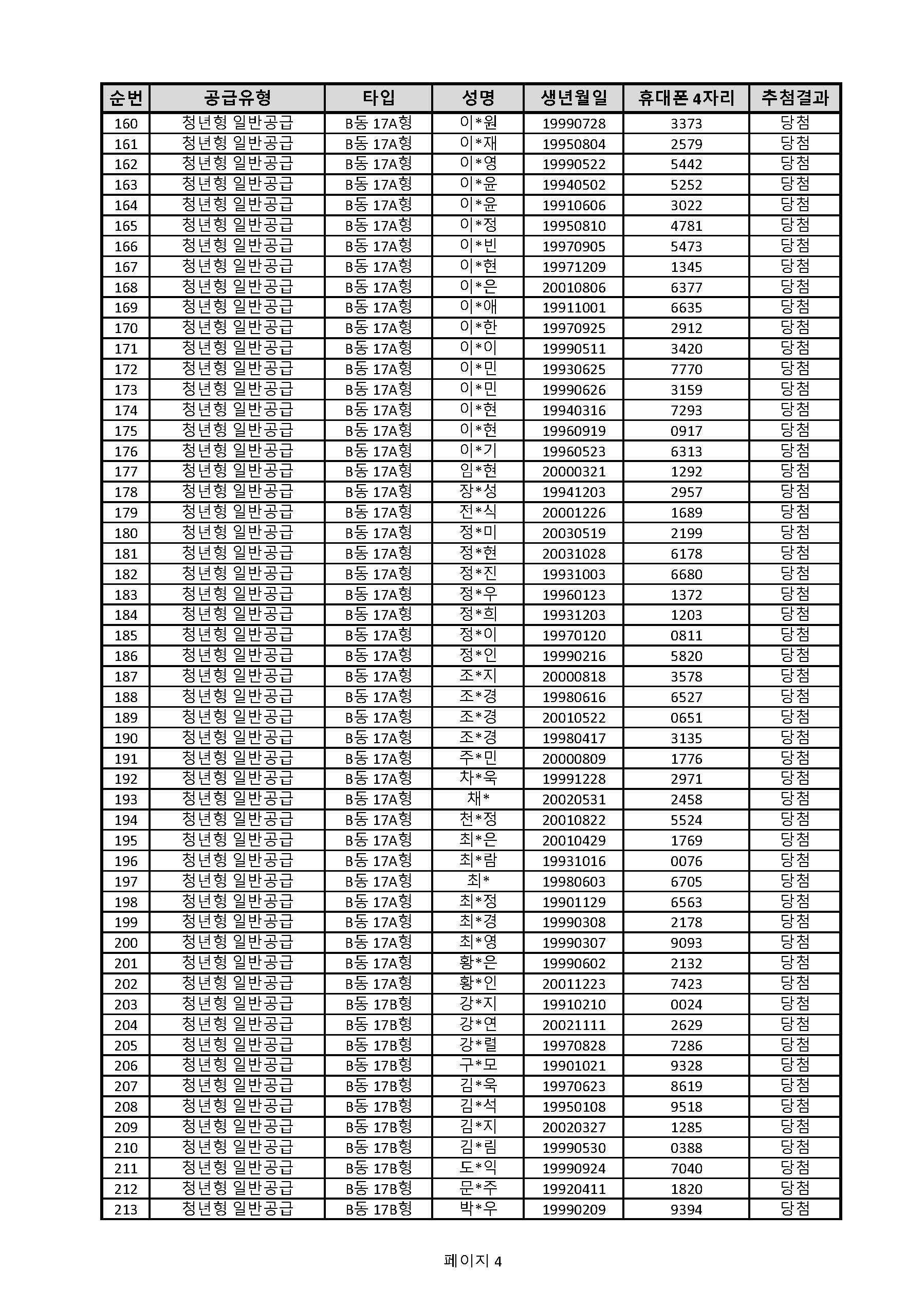 | 순번 | 공급유형 | 타입 | 성명 | 생년월일 | 휴대폰 4자리 | 추첨결과 |
|---|---|---|---|---|---|---|
| 160 | 청년형 일반공급 | B동 17A형 | 이*원 | 19990728 | 3373 | 당첨 |
| 161 | 청년형 일반공급 | B동 17A형 | 이*재 | 19950804 | 2579 | 당첨 |
| 162 | 청년형 일반공급 | B동 17A형 | 이*영 | 19990522 | 5442 | 당첨 |
| 163 | 청년형 일반공급 | B동 17A형 | 이*윤 | 19940502 | 5252 | 당첨 |
| 164 | 청년형 일반공급 | B동 17A형 | 이*윤 | 19910606 | 3022 | 당첨 |
| 165 | 청년형 일반공급 | B동 17A형 | 이*정 | 19950810 | 4781 | 당첨 |
| 166 | 청년형 일반공급 | B동 17A형 | 이*빈 | 19970905 | 5473 | 당첨 |
| 167 | 청년형 일반공급 | B동 17A형 | 이*현 | 19971209 | 1345 | 당첨 |
| 168 | 청년형 일반공급 | B동 17A형 | 이*은 | 20010806 | 6377 | 당첨 |
| 169 | 청년형 일반공급 | B동 17A형 | 이*애 | 19911001 | 6635 | 당첨 |
| 170 | 청년형 일반공급 | B동 17A형 | 이*한 | 19970925 | 2912 | 당첨 |
| 171 | 청년형 일반공급 | B동 17A형 | 이*이 | 19990511 | 3420 | 당첨 |
| 172 | 청년형 일반공급 | B동 17A형 | 이*민 | 19930625 | 7770 | 당첨 |
| 173 | 청년형 일반공급 | B동 17A형 | 이*민 | 19990626 | 3159 | 당첨 |
| 174 | 청년형 일반공급 | B동 17A형 | 이*현 | 19940316 | 7293 | 당첨 |
| 175 | 청년형 일반공급 | B동 17A형 | 이*현 | 19960919 | 0917 | 당첨 |
| 176 | 청년형 일반공급 | B동 17A형 | 이*기 | 19960523 | 6313 | 당첨 |
| 177 | 청년형 일반공급 | B동 17A형 | 임*현 | 20000321 | 1292 | 당첨 |
| 178 | 청년형 일반공급 | B동 17A형 | 장*성 | 19941203 | 2957 | 당첨 |
| 179 | 청년형 일반공급 | B동 17A형 | 전*식 | 20001226 | 1689 | 당첨 |
| 180 | 청년형 일반공급 | B동 17A형 | 정*미 | 20030519 | 2199 | 당첨 |
| 181 | 청년형 일반공급 | B동 17A형 | 정*현 | 20031028 | 6178 | 당첨 |
| 182 | 청년형 일반공급 | B동 17A형 | 정*진 | 19931003 | 6680 | 당첨 |
| 183 | 청년형 일반공급 | B동 17A형 | 정*우 | 19960123 | 1372 | 당첨 |
| 184 | 청년형 일반공급 | B동 17A형 | 정*희 | 19931203 | 1203 | 당첨 |
| 185 | 청년형 일반공급 | B동 17A형 | 정*이 | 19970120 | 0811 | 당첨 |
| 186 | 청년형 일반공급 | B동 17A형 | 정*인 | 19990216 | 5820 | 당첨 |
| 187 | 청년형 일반공급 | B동 17A형 | 조*지 | 20000818 | 3578 | 당첨 |
| 188 | 청년형 일반공급 | B동 17A형 | 조*경 | 19980616 | 6527 | 당첨 |
| 189 | 청년형 일반공급 | B동 17A형 | 조*경 | 20010522 | 0651 | 당첨 |
| 190 | 청년형 일반공급 | B동 17A형 | 조*경 | 19980417 | 3135 | 당첨 |
| 191 | 청년형 일반공급 | B동 17A형 | 주*민 | 20000809 | 1776 | 당첨 |
| 192 | 청년형 일반공급 | B동 17A형 | 차*욱 | 19991228 | 2971 | 당첨 |
| 193 | 청년형 일반공급 | B동 17A형 | 채* | 20020531 | 2458 | 당첨 |
| 194 | 청년형 일반공급 | B동 17A형 | 천*정 | 20010822 | 5524 | 당첨 |
| 195 | 청년형 일반공급 | B동 17A형 | 최*은 | 20010429 | 1769 | 당첨 |
| 196 | 청년형 일반공급 | B동 17A형 | 최*람 | 19931016 | 0076 | 당첨 |
| 197 | 청년형 일반공급 | B동 17A형 | 최* | 19980603 | 6705 | 당첨 |
| 198 | 청년형 일반공급 | B동 17A형 | 최*정 | 19901129 | 6563 | 당첨 |
| 199 | 청년형 일반공급 | B동 17A형 | 최*경 | 19990308 | 2178 | 당첨 |
| 200 | 청년형 일반공급 | B동 17A형 | 최*영 | 19990307 | 9093 | 당첨 |
| 201 | 청년형 일반공급 | B동 17A형 | 황*은 | 19990602 | 2132 | 당첨 |
| 202 | 청년형 일반공급 | B동 17A형 | 황*인 | 20011223 | 7423 | 당첨 |
| 203 | 청년형 일반공급 | B동 17B형 | 강*지 | 19910210 | 0024 | 당첨 |
| 204 | 청년형 일반공급 | B동 17B형 | 강*연 | 20021111 | 2629 | 당첨 |
| 205 | 청년형 일반공급 | B동 17B형 | 강*렬 | 19970828 | 7286 | 당첨 |
| 206 | 청년형 일반공급 | B동 17B형 | 구*모 | 19901021 | 9328 | 당첨 |
| 207 | 청년형 일반공급 | B동 17B형 | 김*욱 | 19970623 | 8619 | 당첨 |
| 208 | 청년형 일반공급 | B동 17B형 | 김*석 | 19950108 | 9518 | 당첨 |
| 209 | 청년형 일반공급 | B동 17B형 | 김*지 | 20020327 | 1285 | 당첨 |
| 210 | 청년형 일반공급 | B동 17B형 | 김*림 | 19990530 | 0388 | 당첨 |
| 211 | 청년형 일반공급 | B동 17B형 | 도*익 | 19990924 | 7040 | 당첨 |
| 212 | 청년형 일반공급 | B동 17B형 | 문*주 | 19920411 | 1820 | 당첨 |
| 213 | 청년형 일반공급 | B동 17B형 | 박*우 | 19990209 | 9394 | 당첨 |

페이지 4